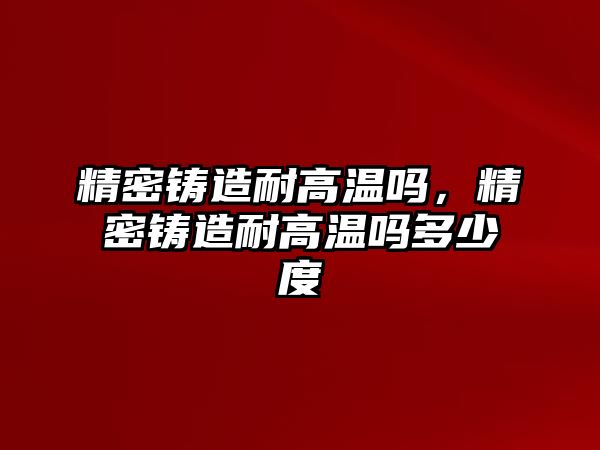 精密铸造耐高温吗，精密铸造耐高温吗多少度